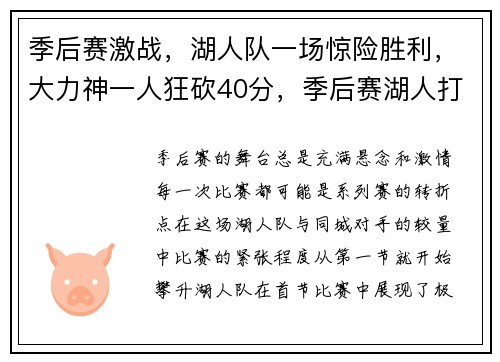 季后赛激战，湖人队一场惊险胜利，大力神一人狂砍40分，季后赛湖人打

季后赛的舞台总是充满悬念和激情每一次比赛都可能是系列赛的转折点在这场湖人队与同城对手的较量中比赛的紧张程度从第一节就开始攀升湖人队在首节比赛中展现了极